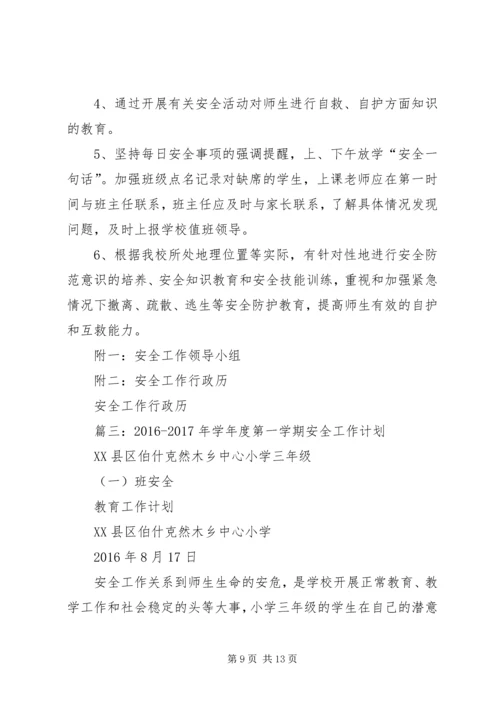 4、通过开展有关安全活动对师生进行自救、自护方面知识的教育。

5、坚持每日安全事项的强调提醒，上、下午放学“安全一句话”。加强班级点名记录对缺席的学生，上课老师应在第一时间与班主任联系，班主任应及时与家长联系，了解具体情况发现问题，及时上报学校值班领导。

6、根据我校所处地理位置等实际，有针对性地进行安全防范意识的培养、安全知识教育和安全技能训练，重视和加强紧急情况下撤离、疏散、逃生等安全防护教育，提高师生有效的自护和互救能力。

附一：安全工作领导小组

附二：安全工作行政历

安全工作行政历

篇三：2016-2017 年学年度第一学期安全工作计划

XX 县区伯什克然木乡中心小学三年级

（一）班安全

教育工作计划

XX 县区伯什克然木乡中心小学

2016 年 8 月 17 日

安全工作关系到师生生命的安危，是学校开展正常教育、教学工作和社会稳定的头等大事，小学三年级的学生在自己的潜意

第 9 页 共 13 页